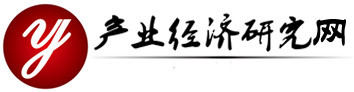 y 产业经济研究网